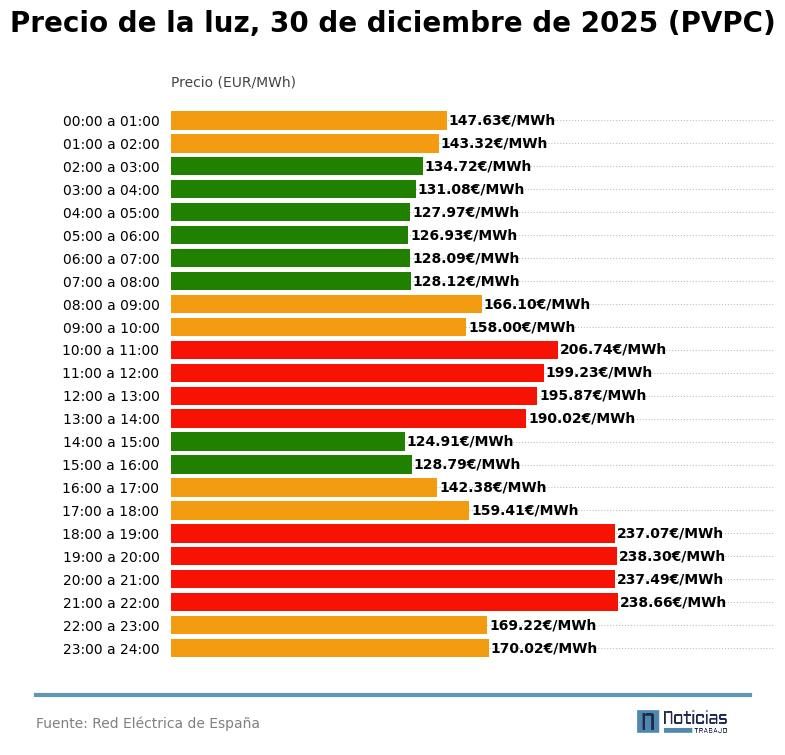 Precio de la luz, 30 de diciembre de 2025 (PVPC)

Precio (EUR/MWh)

00:00 a 01:00 147.63€/MWh
01:00 a 02:00 143.32€/MWh
02:00 a 03:00 134.72€/MWh
03:00 a 04:00 131.08€/MWh
04:00 a 05:00 127.97€/MWh
05:00 a 06:00 126.93€/MWh
06:00 a 07:00 128.09€/MWh
07:00 a 08:00 128.12€/MWh
08:00 a 09:00 166.10€/MWh
09:00 a 10:00 158.00€/MWh
10:00 a 11:00 206.74€/MWh
11:00 a 12:00 199.23€/MWh
12:00 a 13:00 195.87€/MWh
13:00 a 14:00 190.02€/MWh
14:00 a 15:00 124.91€/MWh
15:00 a 16:00 128.79€/MWh
16:00 a 17:00 142.38€/MWh
17:00 a 18:00 159.41€/MWh
18:00 a 19:00 237.07€/MWh
19:00 a 20:00 238.30€/MWh
20:00 a 21:00 237.49€/MWh
21:00 a 22:00 238.66€/MWh
22:00 a 23:00 169.22€/MWh
23:00 a 24:00 170.02€/MWh

Fuente: Red Eléctrica de España

Noticias TRABAJO